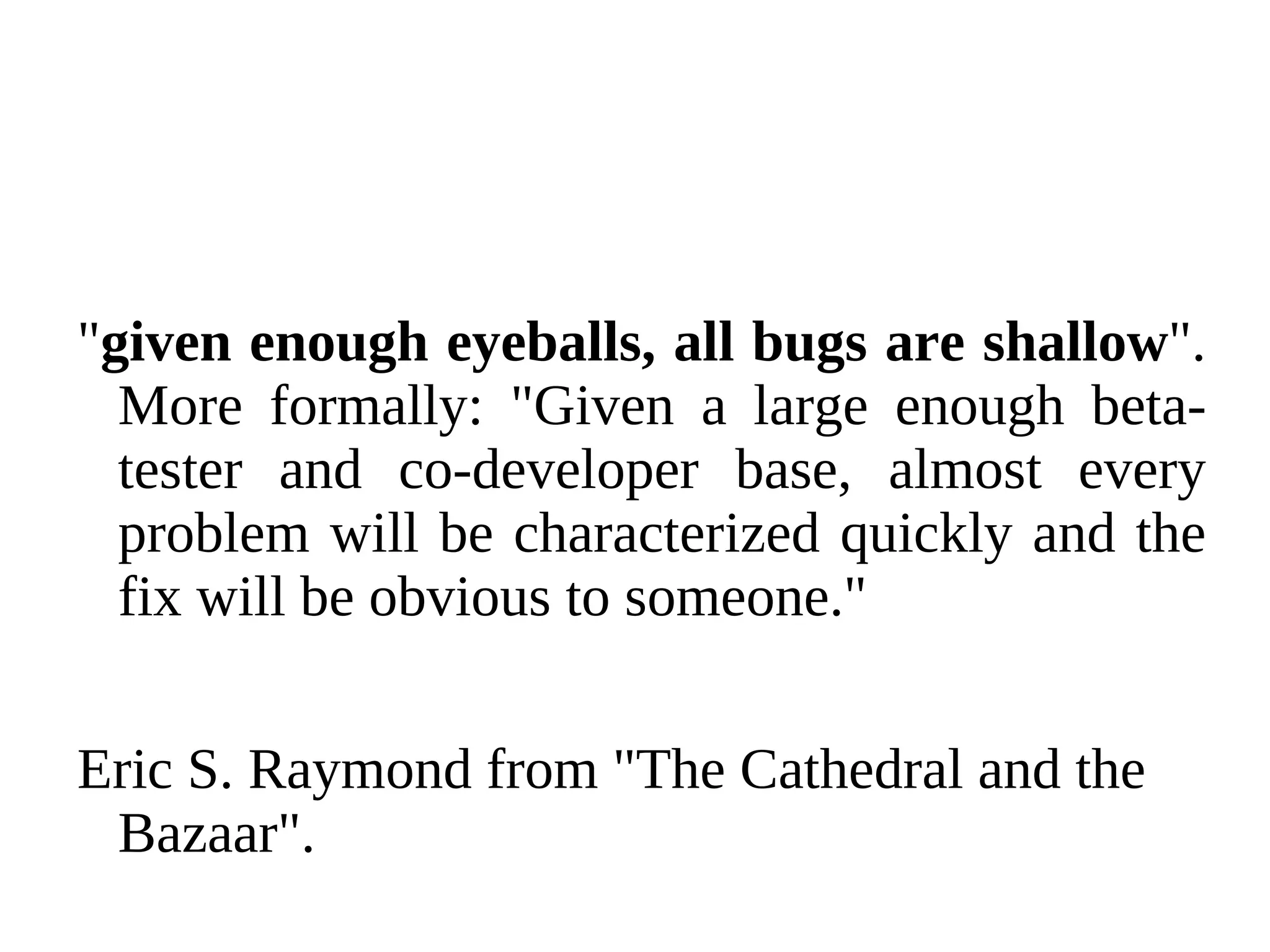 "given enough eyeballs, all bugs are shallow". More formally: "Given a large enough beta-tester and co-developer base, almost every problem will be characterized quickly and the fix will be obvious to someone."

Eric S. Raymond from "The Cathedral and the Bazaar".